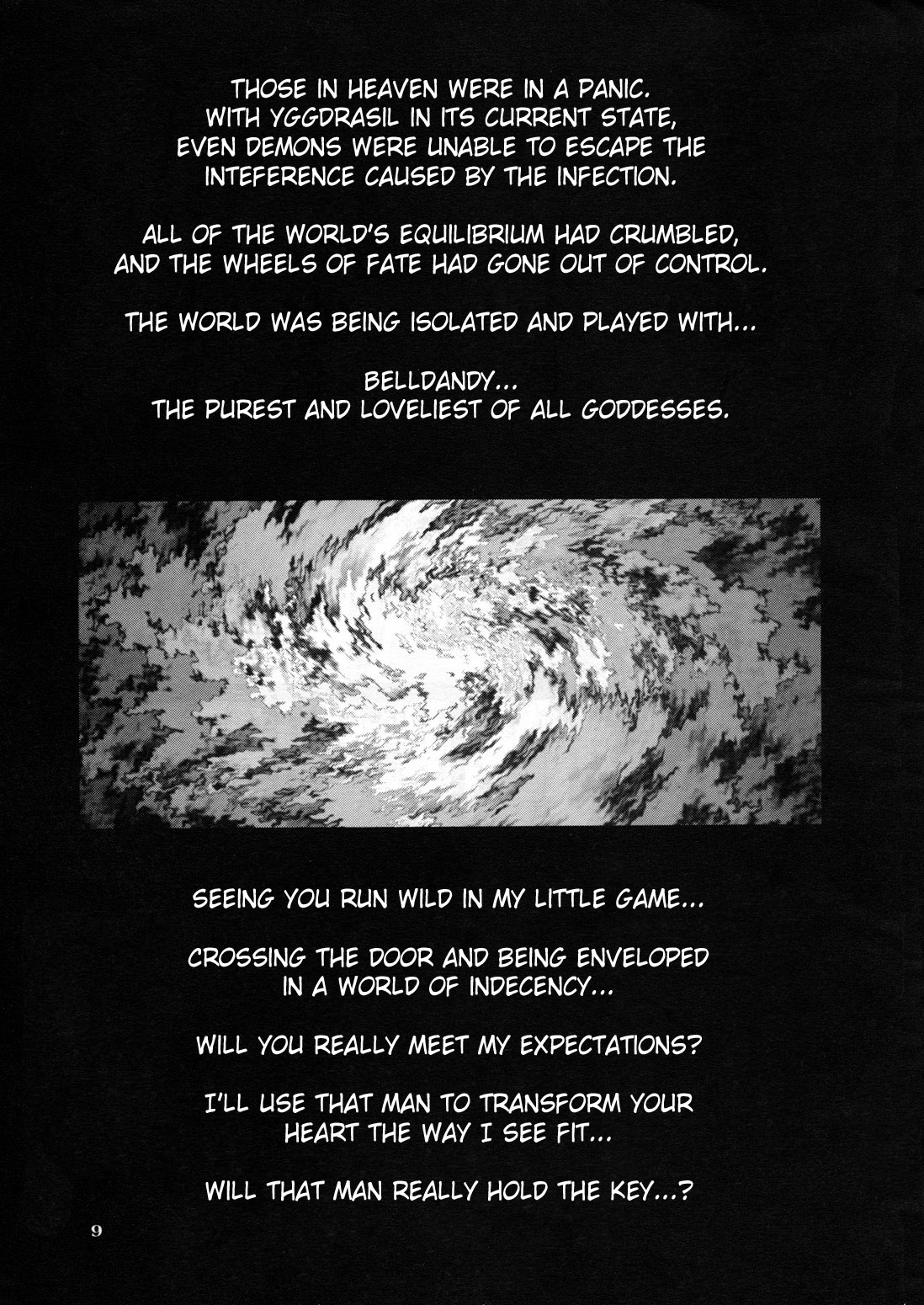 THOSE IN HEAVEN WERE IN A PANIC. WITH YGGDRASIL IN ITS CURRENT STATE, EVEN DEMONS WERE UNABLE TO ESCAPE THE INTEFERENCE CAUSED BY THE INFECTION.

ALL OF THE WORLD'S EQUILIBRIUM HAD CRUMBLED, AND THE WHEELS OF FATE HAD GONE OUT OF CONTROL.

THE WORLD WAS BEING ISOLATED AND PLAYED WITH...

BELLDANDY... THE PUREST AND LOVELIEST OF ALL GODDESSES.

SEEING YOU RUN WILD IN MY LITTLE GAME...

CROSSING THE DOOR AND BEING ENVELOPED IN A WORLD OF INDECENCY...

WILL YOU REALLY MEET MY EXPECTATIONS?

I'LL USE THAT MAN TO TRANSFORM YOUR HEART THE WAY I SEE FIT...

WILL THAT MAN REALLY HOLD THE KEY...?

9